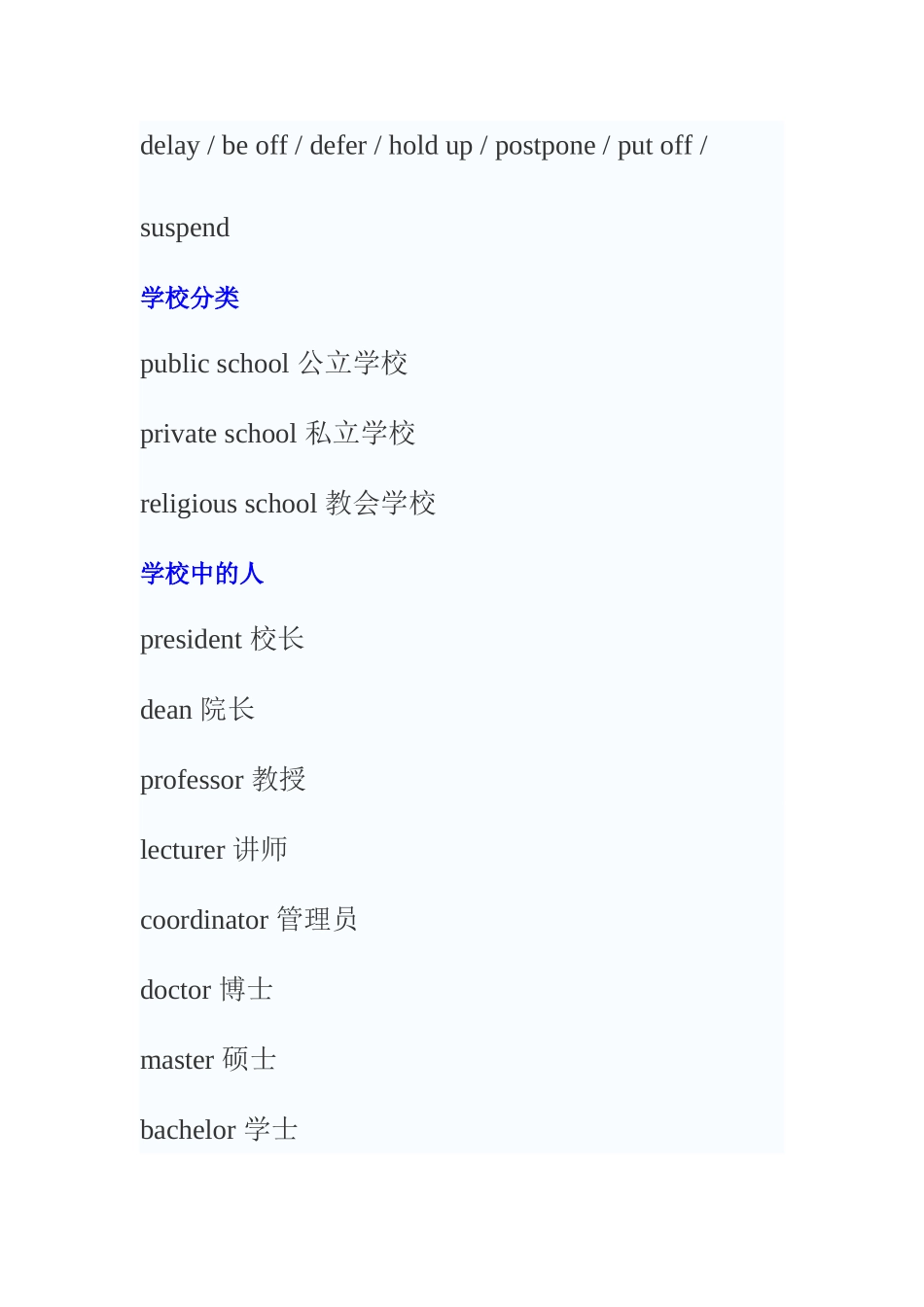 delay / be off / defer / hold up / postpone / put off / suspend

学校分类

public school 公立学校

private school 私立学校

religious school 教会学校

学校中的人

president 校长

dean 院长

professor 教授

lecturer 讲师

coordinator 管理员

doctor 博士

master 硕士

bachelor 学士